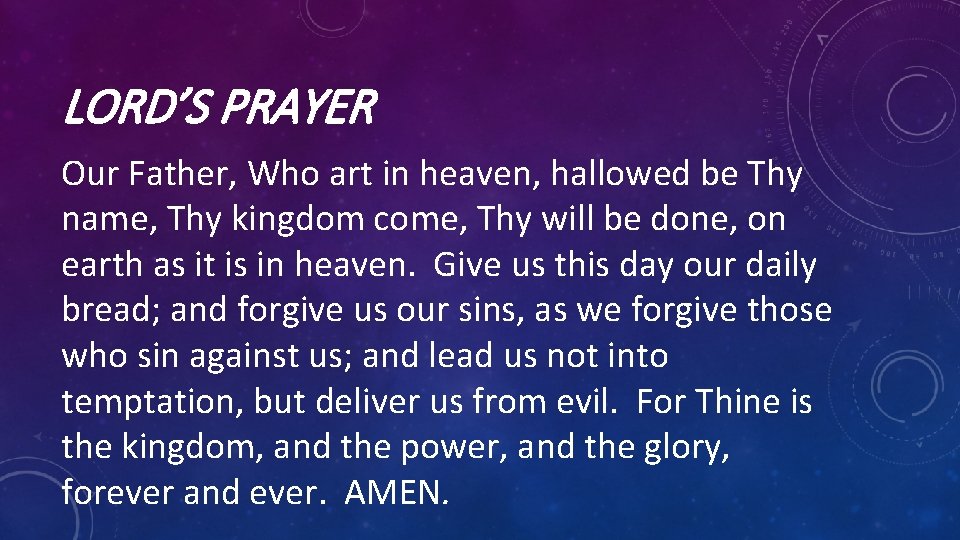 LORD'S PRAYER

Our Father, Who art in heaven, hallowed be Thy name, Thy kingdom come, Thy will be done, on earth as it is in heaven.  Give us this day our daily bread; and forgive us our sins, as we forgive those who sin against us; and lead us not into temptation, but deliver us from evil.  For Thine is the kingdom, and the power, and the glory, forever and ever.  AMEN.